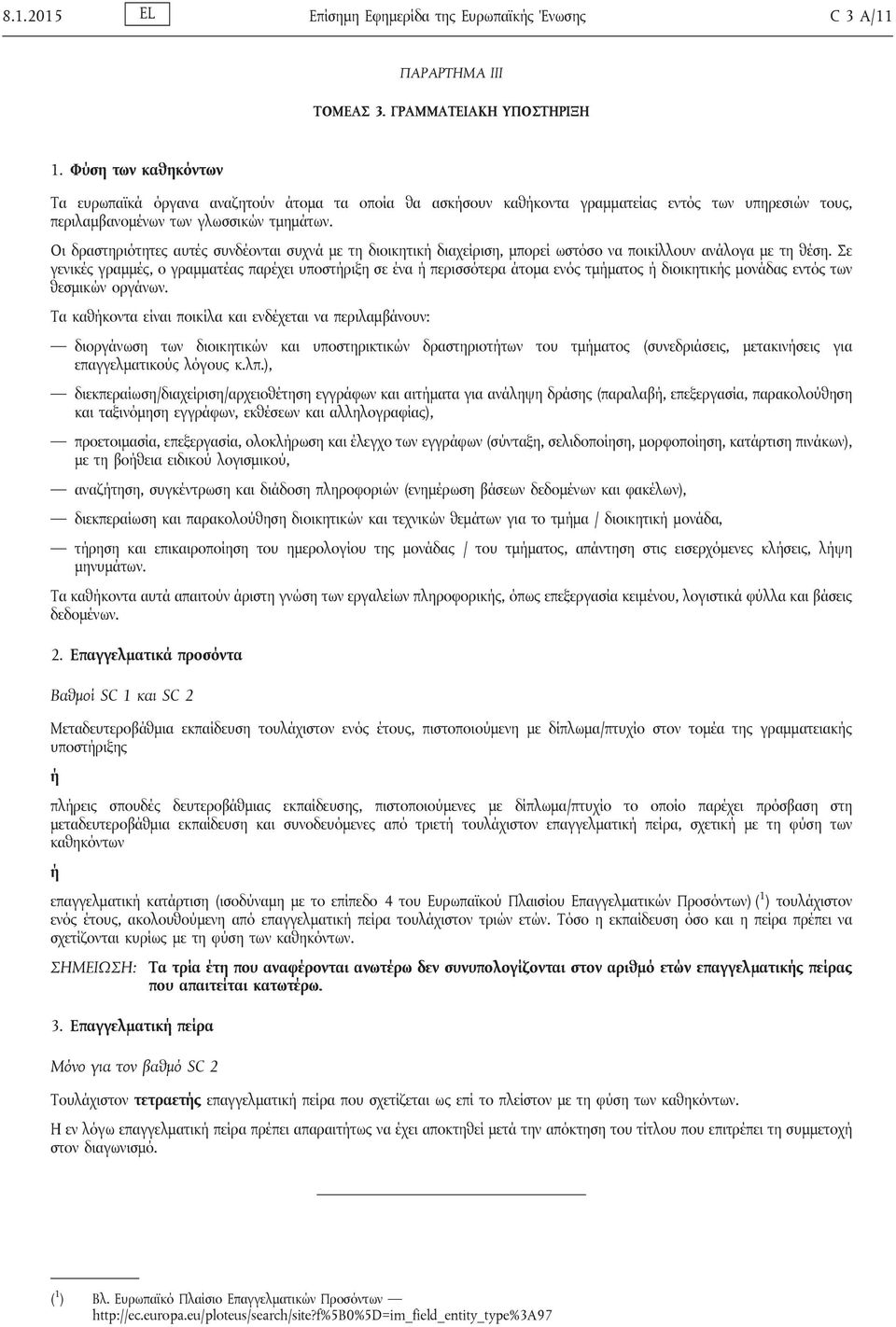 8.1.2015 EL Επίσημη Εφημερίδα της Ευρωπαϊκής Ένωσης C 3 A/11

ΠΑΡΑΡΤΗΜΑ III

ΤΟΜΕΑΣ 3. ΓΡΑΜΜΑΤΕΙΑΚΗ ΥΠΟΣΤΗΡΙΞΗ

1. Φύση των καθηκόντων

Τα ευρωπαϊκά όργανα αναζητούν άτομα τα οποία θα ασκήσουν καθήκοντα γραμματείας εντός των υπηρεσιών τους, περιλαμβανομένων των γλωσσικών τμημάτων.

Οι δραστηριότητες αυτές συνδέονται συχνά με τη διοικητική διαχείριση, μπορεί ωστόσο να ποικίλλουν ανάλογα με τη θέση. Σε γενικές γραμμές, ο γραμματέας παρέχει υποστήριξη σε ένα ή περισσότερα άτομα ενός τμήματος ή διοικητικής μονάδας εντός των θεσμικών οργάνων.

Τα καθήκοντα είναι ποικίλα και ενδέχεται να περιλαμβάνουν:

— διοργάνωση των διοικητικών και υποστηρικτικών δραστηριοτήτων του τμήματος (συνεδριάσεις, μετακινήσεις για επαγγελματικούς λόγους κ.λπ.),

— διεκπεραίωση/διαχείριση/αρχειοθέτηση εγγράφων και αιτήματα για ανάληψη δράσης (παραλαβή, επεξεργασία, παρακολούθηση και ταξινόμηση εγγράφων, εκθέσεων και αλληλογραφίας),

— προετοιμασία, επεξεργασία, ολοκλήρωση και έλεγχο των εγγράφων (σύνταξη, σελιδοποίηση, μορφοποίηση, κατάρτιση πινάκων), με τη βοήθεια ειδικού λογισμικού,

— αναζήτηση, συγκέντρωση και διάδοση πληροφοριών (ενημέρωση βάσεων δεδομένων και φακέλων),

— διεκπεραίωση και παρακολούθηση διοικητικών και τεχνικών θεμάτων για το τμήμα / διοικητική μονάδα,

— τήρηση και επικαιροποίηση του ημερολογίου της μονάδας / του τμήματος, απάντηση στις εισερχόμενες κλήσεις, λήψη μηνυμάτων.

Τα καθήκοντα αυτά απαιτούν άριστη γνώση των εργαλείων πληροφορικής, όπως επεξεργασία κειμένου, λογιστικά φύλλα και βάσεις δεδομένων.

2. Επαγγελματικά προσόντα

Βαθμοί SC 1 και SC 2

Μεταδευτεροβάθμια εκπαίδευση τουλάχιστον ενός έτους, πιστοποιούμενη με δίπλωμα/πτυχίο στον τομέα της γραμματειακής υποστήριξης

ή

πλήρεις σπουδές δευτεροβάθμιας εκπαίδευσης, πιστοποιούμενες με δίπλωμα/πτυχίο το οποίο παρέχει πρόσβαση στη μεταδευτεροβάθμια εκπαίδευση και συνοδευόμενες από τριετή τουλάχιστον επαγγελματική πείρα, σχετική με τη φύση των καθηκόντων

ή

επαγγελματική κατάρτιση (ισοδύναμη με το επίπεδο 4 του Ευρωπαϊκού Πλαισίου Επαγγελματικών Προσόντων) ($^1$) τουλάχιστον ενός έτους, ακολουθούμενη από επαγγελματική πείρα τουλάχιστον τριών ετών. Τόσο η εκπαίδευση όσο και η πείρα πρέπει να σχετίζονται κυρίως με τη φύση των καθηκόντων.

ΣΗΜΕΙΩΣΗ: Τα τρία έτη που αναφέρονται ανωτέρω δεν συνυπολογίζονται στον αριθμό ετών επαγγελματικής πείρας που απαιτείται κατωτέρω.

3. Επαγγελματική πείρα

Μόνο για τον βαθμό SC 2

Τουλάχιστον τετραετής επαγγελματική πείρα που σχετίζεται ως επί το πλείστον με τη φύση των καθηκόντων.

Η εν λόγω επαγγελματική πείρα πρέπει απαραιτήτως να έχει αποκτηθεί μετά την απόκτηση του τίτλου που επιτρέπει τη συμμετοχή στον διαγωνισμό.

($^1$) Βλ. Ευρωπαϊκό Πλαίσιο Επαγγελματικών Προσόντων — http://ec.europa.eu/ploteus/search/site?f%5B0%5D=im_field_entity_type%3A97